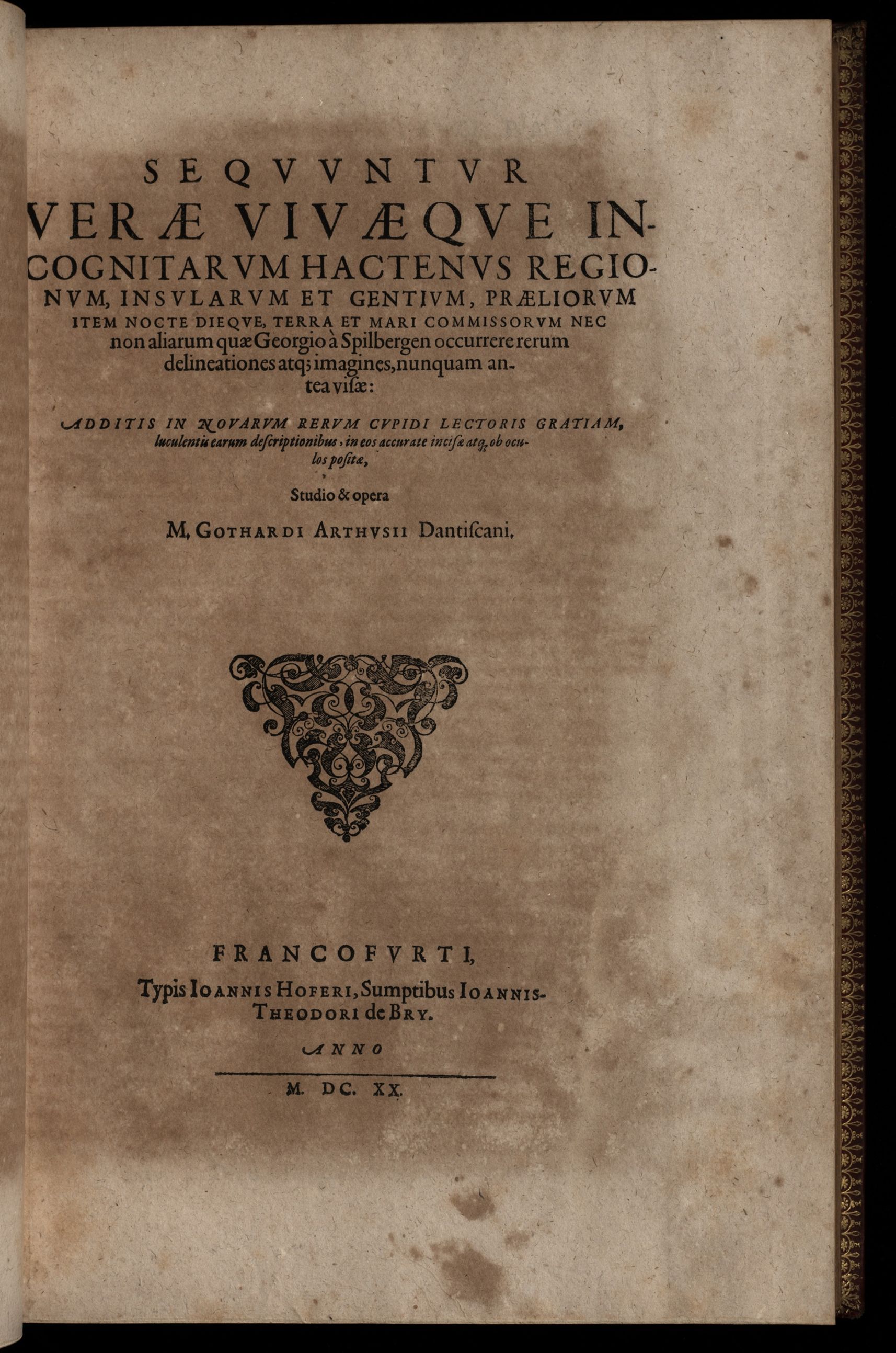 SEQVVNTVR

VERÆ VIVÆQVE INCOGNITARVM HACTENVS REGIONVM, INSVLARVM ET GENTIVM, PRÆLIORVM ITEM NOCTE DIEQVE, TERRA ET MARI COMMISSORVM NEC non aliarum quæ Georgio à Spilbergen occurrere rerum delineationes atq; imagines, nunquam antea visæ:

ADDITIS IN NOVARVM RERVM CVPIDI LECTORIS GRATIAM, luculentis earum descriptionibus, in eos accurate incisæ atq; ob oculos positæ,

Studio & opera

M. GOTHARDI ARTHVSII Dantiscani.

FRANCOFVRTI,

Typis IOANNIS HOFERI, Sumptibus IOANNIS-THEODORI de BRY.

ANNO

M. DC. XX.